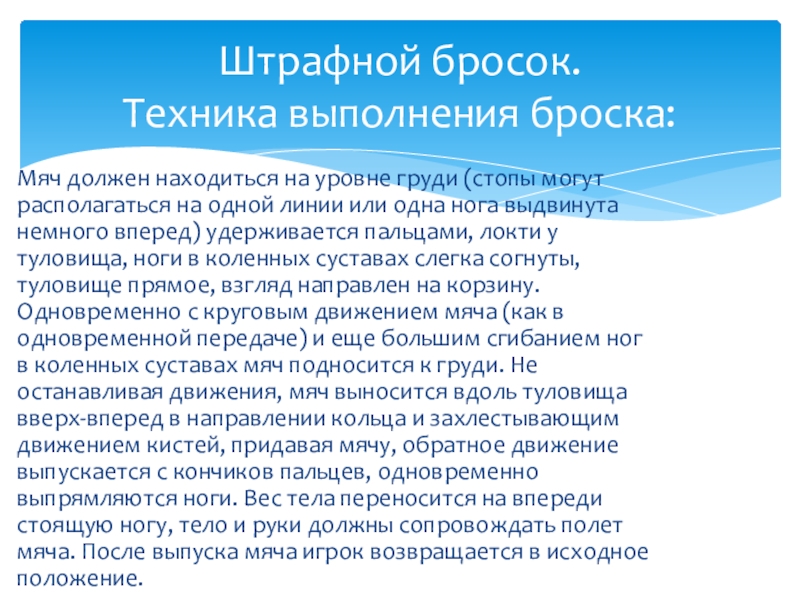 Штрафной бросок.
Техника выполнения броска:

Мяч должен находиться на уровне груди (стопы могут располагаться на одной линии или одна нога выдвинута немного вперед) удерживается пальцами, локти у туловища, ноги в коленных суставах слегка согнуты, туловище прямое, взгляд направлен на корзину. Одновременно с круговым движением мяча (как в одновременной передаче) и еще большим сгибанием ног в коленных суставах мяч подносится к груди. Не останавливая движения, мяч выносится вдоль туловища вверх-вперед в направлении кольца и захлестывающим движением кистей, придавая мячу, обратное движение выпускается с кончиков пальцев, одновременно выпрямляются ноги. Вес тела переносится на впереди стоящую ногу, тело и руки должны сопровождать полет мяча. После выпуска мяча игрок возвращается в исходное положение.